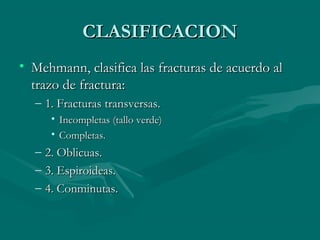 CLASIFICACION

• Mehmann, clasifica las fracturas de acuerdo al trazo de fractura:
– 1. Fracturas transversas.
• Incompletas (tallo verde)
• Completas.
– 2. Oblicuas.
– 3. Espiroideas.
– 4. Conminutas.